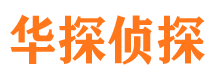 华探侦探